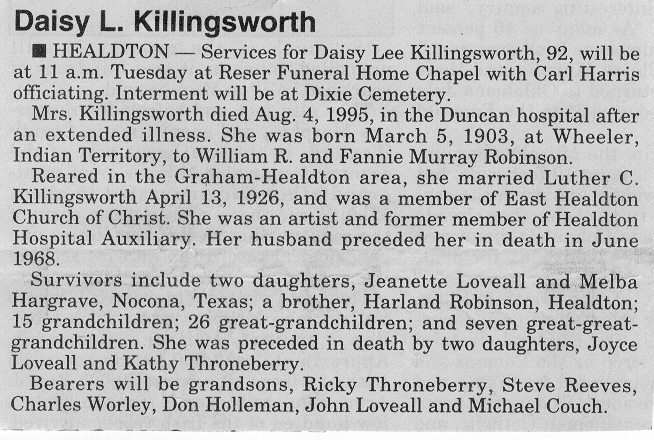 Daisy L. Killingsworth

■ HEALDTON — Services for Daisy Lee Killingsworth, 92, will be at 11 a.m. Tuesday at Reser Funeral Home Chapel with Carl Harris officiating. Interment will be at Dixie Cemetery.

Mrs. Killingsworth died Aug. 4, 1995, in the Duncan hospital after an extended illness. She was born March 5, 1903, at Wheeler, Indian Territory, to William R. and Fannie Murray Robinson.

Reared in the Graham-Healdton area, she married Luther C. Killingsworth April 13, 1926, and was a member of East Healdton Church of Christ. She was an artist and former member of Healdton Hospital Auxiliary. Her husband preceded her in death in June 1968.

Survivors include two daughters, Jeanette Loveall and Melba Hargrave, Nocona, Texas; a brother, Harland Robinson, Healdton; 15 grandchildren; 26 great-grandchildren; and seven great-great-grandchildren. She was preceded in death by two daughters, Joyce Loveall and Kathy Throneberry.

Bearers will be grandsons, Ricky Throneberry, Steve Reeves, Charles Worley, Don Holleman, John Loveall and Michael Couch.